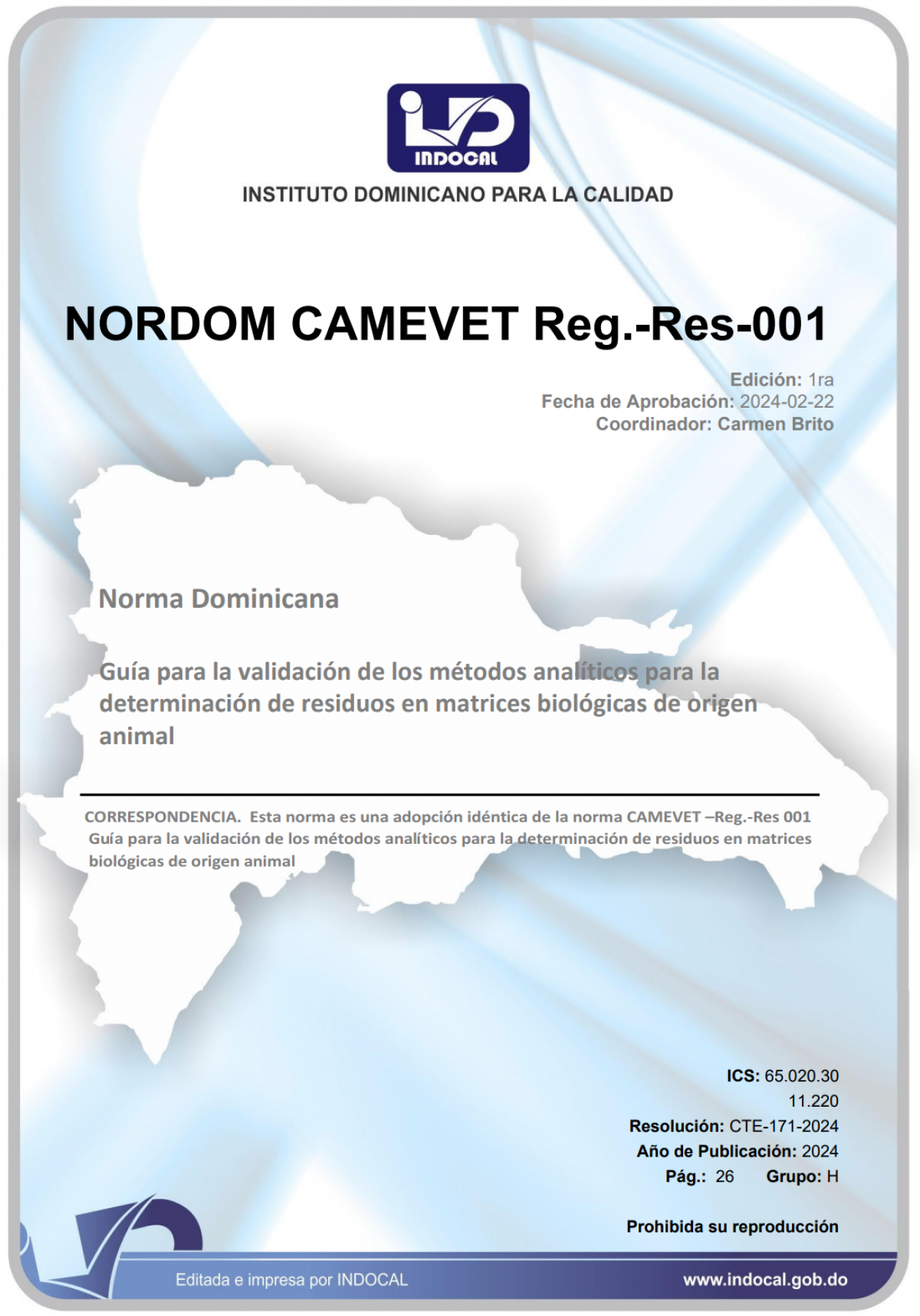 INDOCAL

INSTITUTO DOMINICANO PARA LA CALIDAD

NORDOM CAMEVET Reg.-Res-001

Edición: 1ra
Fecha de Aprobación: 2024-02-22
Coordinador: Carmen Brito

Norma Dominicana

Guía para la validación de los métodos analíticos para la determinación de residuos en matrices biológicas de origen animal

CORRESPONDENCIA. Esta norma es una adopción idéntica de la norma CAMEVET –Reg.-Res 001 Guía para la validación de los métodos analíticos para la determinación de residuos en matrices biológicas de origen animal

ICS: 65.020.30
11.220
Resolución: CTE-171-2024
Año de Publicación: 2024
Pág.: 26 Grupo: H

Prohibida su reproducción

Editada e impresa por INDOCAL

www.indocal.gob.do